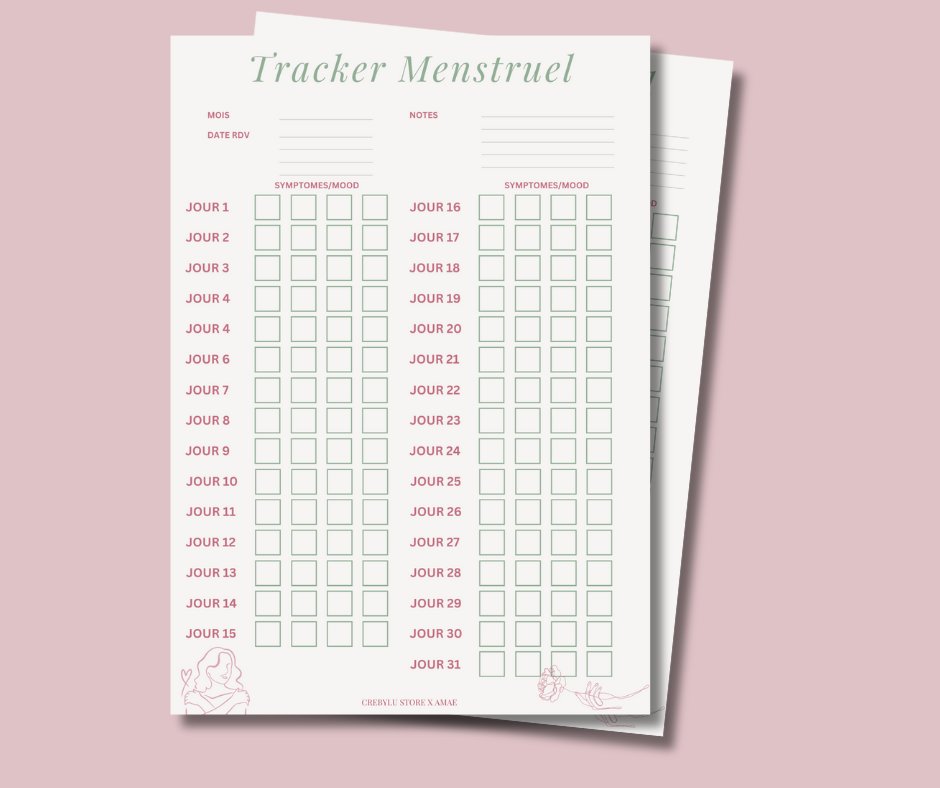 Tracker Menstruel

MOIS

DATE RDV

NOTES

SYMPTOMES/MOOD

JOUR 1
JOUR 2
JOUR 3
JOUR 4
JOUR 4
JOUR 6
JOUR 7
JOUR 8
JOUR 9
JOUR 10
JOUR 11
JOUR 12
JOUR 13
JOUR 14
JOUR 15

SYMPTOMES/MOOD

JOUR 16
JOUR 17
JOUR 18
JOUR 19
JOUR 20
JOUR 21
JOUR 22
JOUR 23
JOUR 24
JOUR 25
JOUR 26
JOUR 27
JOUR 28
JOUR 29
JOUR 30
JOUR 31

CREBYLU STORE X AMAE